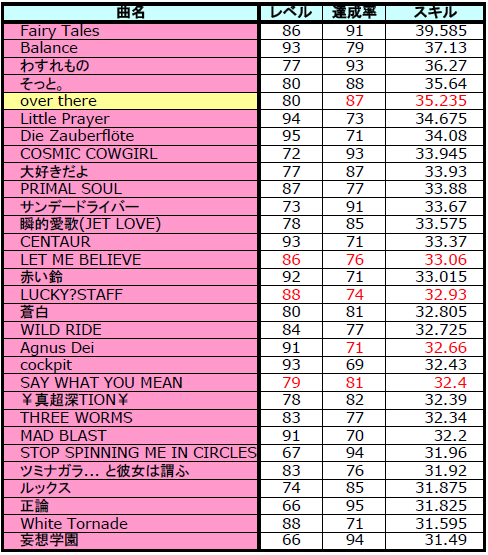 | 曲名 | レベル | 達成率 | スキル |
|---|---|---|---|
| Fairy Tales | 86 | 91 | 39.585 |
| Balance | 93 | 79 | 37.13 |
| わすれもの | 77 | 93 | 36.27 |
| そっと。 | 80 | 88 | 35.64 |
| over there | 80 | 87 | 35.235 |
| Little Prayer | 94 | 73 | 34.675 |
| Die Zauberflöte | 95 | 71 | 34.08 |
| COSMIC COWGIRL | 72 | 93 | 33.945 |
| 大好きだよ | 77 | 87 | 33.93 |
| PRIMAL SOUL | 87 | 77 | 33.88 |
| サンデードライバー | 73 | 91 | 33.67 |
| 瞬的愛歌(JET LOVE) | 78 | 85 | 33.575 |
| CENTAUR | 93 | 71 | 33.37 |
| LET ME BELIEVE | 86 | 76 | 33.06 |
| 赤い鈴 | 92 | 71 | 33.015 |
| LUCKY?STAFF | 88 | 74 | 32.93 |
| 蒼白 | 80 | 81 | 32.805 |
| WILD RIDE | 84 | 77 | 32.725 |
| Agnus Dei | 91 | 71 | 32.66 |
| cockpit | 93 | 69 | 32.43 |
| SAY WHAT YOU MEAN | 79 | 81 | 32.4 |
| ¥真超深TION¥ | 78 | 82 | 32.39 |
| THREE WORMS | 83 | 77 | 32.34 |
| MAD BLAST | 91 | 70 | 32.2 |
| STOP SPINNING ME IN CIRCLES | 67 | 94 | 31.96 |
| ツミナガラ... と彼女は謂ふ | 83 | 76 | 31.92 |
| ルックス | 74 | 85 | 31.875 |
| 正論 | 66 | 95 | 31.825 |
| White Tornade | 88 | 71 | 31.595 |
| 妄想学園 | 66 | 94 | 31.49 |